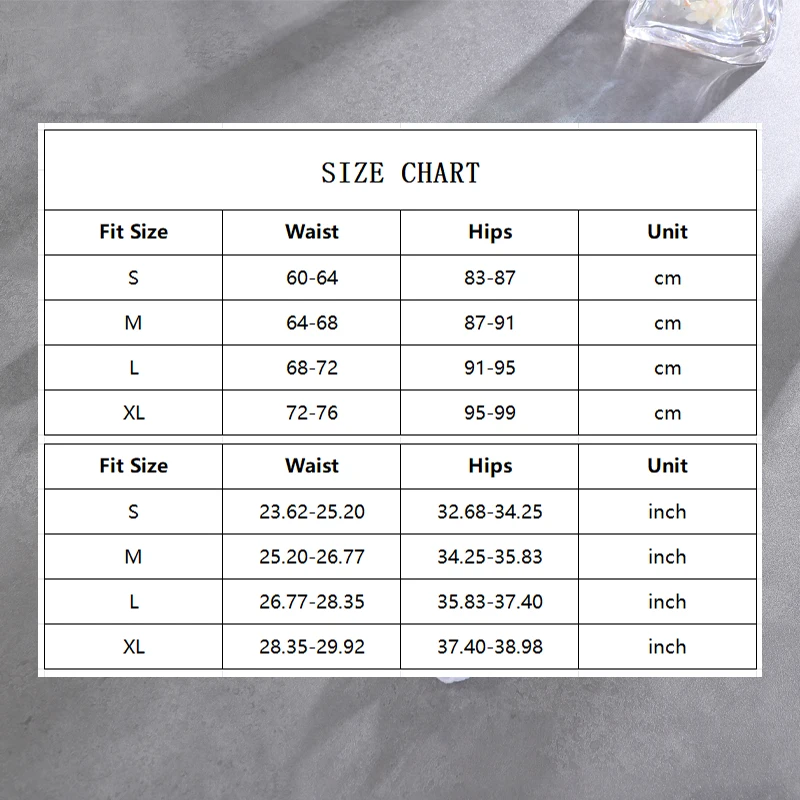 SIZE CHART

| Fit Size | Waist | Hips | Unit |
|---|---|---|---|
| S | 60-64 | 83-87 | cm |
| M | 64-68 | 87-91 | cm |
| L | 68-72 | 91-95 | cm |
| XL | 72-76 | 95-99 | cm |

| Fit Size | Waist | Hips | Unit |
|---|---|---|---|
| S | 23.62-25.20 | 32.68-34.25 | inch |
| M | 25.20-26.77 | 34.25-35.83 | inch |
| L | 26.77-28.35 | 35.83-37.40 | inch |
| XL | 28.35-29.92 | 37.40-38.98 | inch |